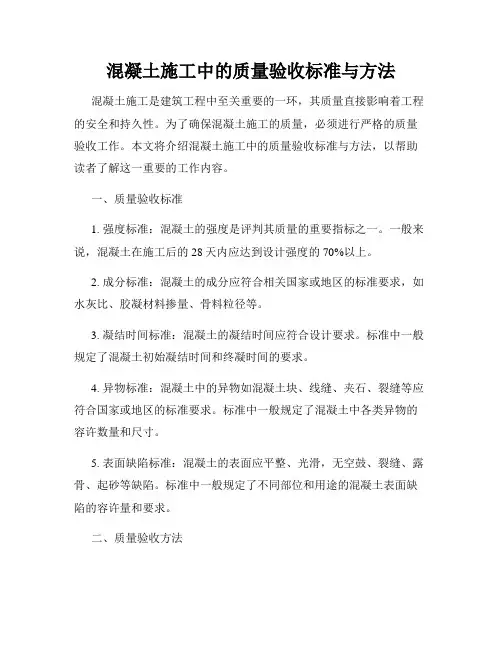 混凝土施工中的质量验收标准与方法

混凝土施工是建筑工程中至关重要的一环，其质量直接影响着工程的安全和持久性。为了确保混凝土施工的质量，必须进行严格的质量验收工作。本文将介绍混凝土施工中的质量验收标准与方法，以帮助读者了解这一重要的工作内容。

一、质量验收标准

1. 强度标准：混凝土的强度是评判其质量的重要指标之一。一般来说，混凝土在施工后的 28 天内应达到设计强度的 70%以上。

2. 成分标准：混凝土的成分应符合相关国家或地区的标准要求，如水灰比、胶凝材料掺量、骨料粒径等。

3. 凝结时间标准：混凝土的凝结时间应符合设计要求。标准中一般规定了混凝土初始凝结时间和终凝时间的要求。

4. 异物标准：混凝土中的异物如混凝土块、线缝、夹石、裂缝等应符合国家或地区的标准要求。标准中一般规定了混凝土中各类异物的容许数量和尺寸。

5. 表面缺陷标准：混凝土的表面应平整、光滑，无空鼓、裂缝、露骨、起砂等缺陷。标准中一般规定了不同部位和用途的混凝土表面缺陷的容许量和要求。

二、质量验收方法